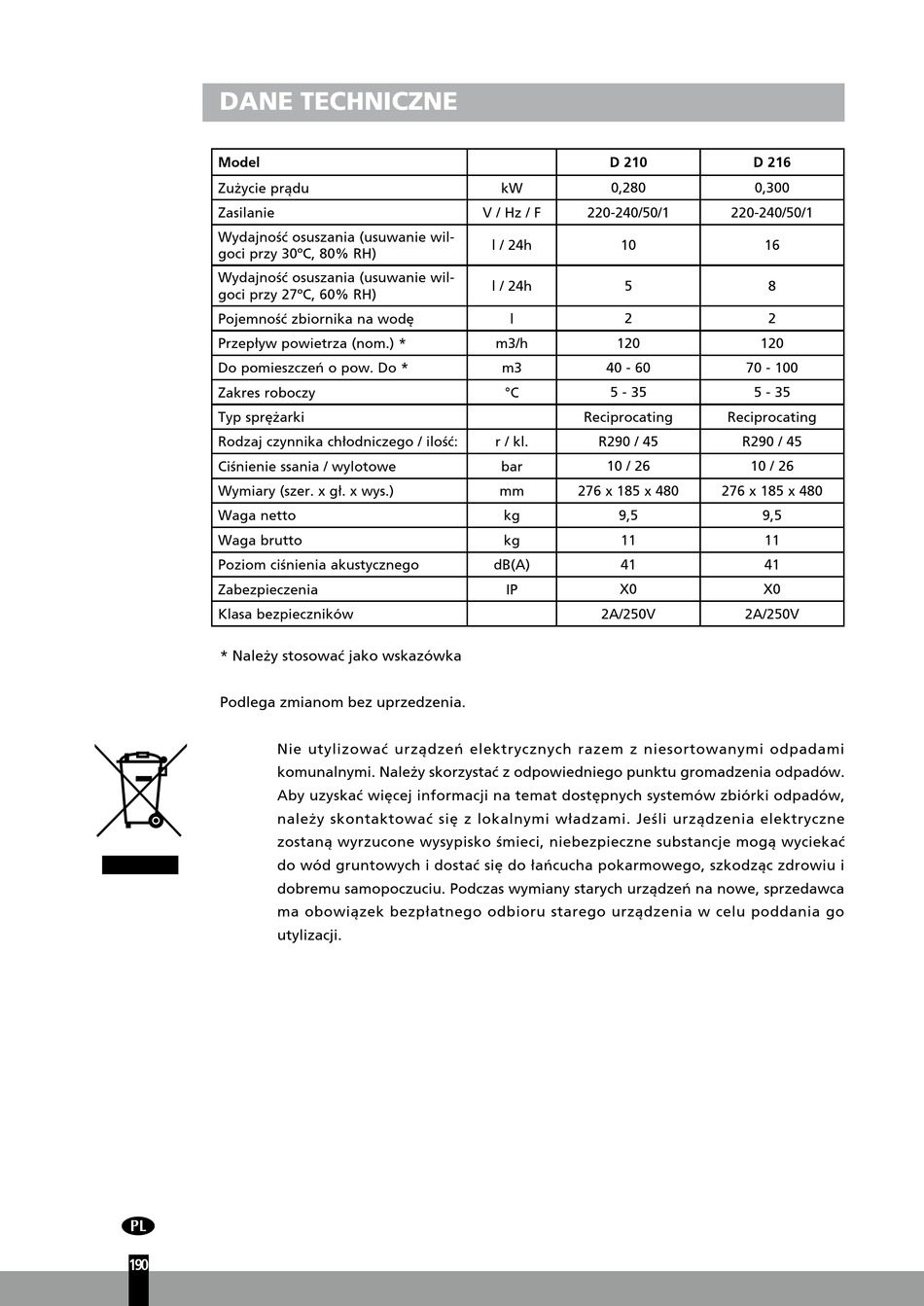 DANE TECHNICZNE

| Model | | D 210 | D 216 |
|---|---|---|---|
| Zużycie prądu | kW | 0,280 | 0,300 |
| Zasilanie | V / Hz / F | 220-240/50/1 | 220-240/50/1 |
| Wydajność osuszania (usuwanie wilgoci przy 30°C, 80% RH) | l / 24h | 10 | 16 |
| Wydajność osuszania (usuwanie wilgoci przy 27°C, 60% RH) | l / 24h | 5 | 8 |
| Pojemność zbiornika na wodę | l | 2 | 2 |
| Przepływ powietrza (nom.) * | m3/h | 120 | 120 |
| Do pomieszczeń o pow. Do * | m3 | 40 - 60 | 70 - 100 |
| Zakres roboczy | °C | 5 - 35 | 5 - 35 |
| Typ sprężarki | | Reciprocating | Reciprocating |
| Rodzaj czynnika chłodniczego / ilość: | r / kl. | R290 / 45 | R290 / 45 |
| Ciśnienie ssania / wylotowe | bar | 10 / 26 | 10 / 26 |
| Wymiary (szer. x gł. x wys.) | mm | 276 x 185 x 480 | 276 x 185 x 480 |
| Waga netto | kg | 9,5 | 9,5 |
| Waga brutto | kg | 11 | 11 |
| Poziom ciśnienia akustycznego | dB(A) | 41 | 41 |
| Zabezpieczenia | IP | X0 | X0 |
| Klasa bezpieczników | | 2A/250V | 2A/250V |

* Należy stosować jako wskazówka

Podlega zmianom bez uprzedzenia.

Nie utylizować urządzeń elektrycznych razem z niesortowanymi odpadami komunalnymi. Należy skorzystać z odpowiedniego punktu gromadzenia odpadów. Aby uzyskać więcej informacji na temat dostępnych systemów zbiórki odpadów, należy skontaktować się z lokalnymi władzami. Jeśli urządzenia elektryczne zostaną wyrzucone wysypisko śmieci, niebezpieczne substancje mogą wyciekać do wód gruntowych i dostać się do łańcucha pokarmowego, szkodząc zdrowiu i dobremu samopoczuciu. Podczas wymiany starych urządzeń na nowe, sprzedawca ma obowiązek bezpłatnego odbioru starego urządzenia w celu poddania go utylizacji.

PL

190